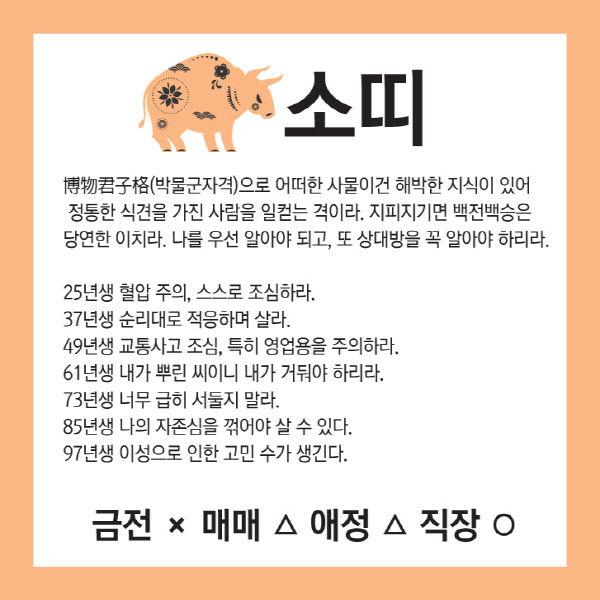 소띠

博物君子格(박물군자격)으로 어떠한 사물이건 해박한 지식이 있어 정통한 식견을 가진 사람을 일컫는 격이라. 지피지기면 백전백승은 당연한 이치라. 나를 우선 알아야 되고, 또 상대방을 꼭 알아야 하리라.

25년생 혈압 주의, 스스로 조심하라.
37년생 순리대로 적응하며 살라.
49년생 교통사고 조심, 특히 영업용을 주의하라.
61년생 내가 뿌린 씨이니 내가 거둬야 하리라.
73년생 너무 급히 서둘지 말라.
85년생 나의 자존심을 꺾어야 살 수 있다.
97년생 이성으로 인한 고민 수가 생긴다.

금전 × 매매 △ 애정 △ 직장 ○